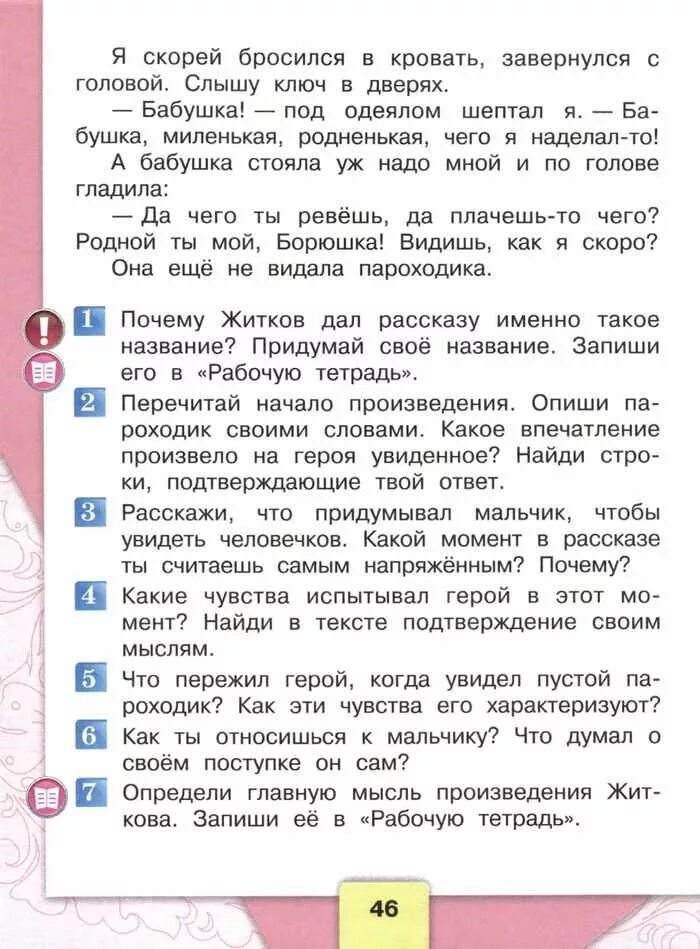 Я скорей бросился в кровать, завернулся с головой. Слышу ключ в дверях.

— Бабушка! — под одеялом шептал я. — Бабушка, миленькая, родненькая, чего я наделал-то!

А бабушка стояла уж надо мной и по голове гладила:

— Да чего ты ревёшь, да плачешь-то чего? Родной ты мой, Борюшка! Видишь, как я скоро?

Она ещё не видала пароходика.

1 Почему Житков дал рассказу именно такое название? Придумай своё название. Запиши его в «Рабочую тетрадь».

2 Перечитай начало произведения. Опиши пароходик своими словами. Какое впечатление произвело на героя увиденное? Найди строки, подтверждающие твой ответ.

3 Расскажи, что придумывал мальчик, чтобы увидеть человечков. Какой момент в рассказе ты считаешь самым напряжённым? Почему?

4 Какие чувства испытывал герой в этот момент? Найди в тексте подтверждение своим мыслям.

5 Что пережил герой, когда увидел пустой пароходик? Как эти чувства его характеризуют?

6 Как ты относишься к мальчику? Что думал о своём поступке он сам?

7 Определи главную мысль произведения Житкова. Запиши её в «Рабочую тетрадь».

46